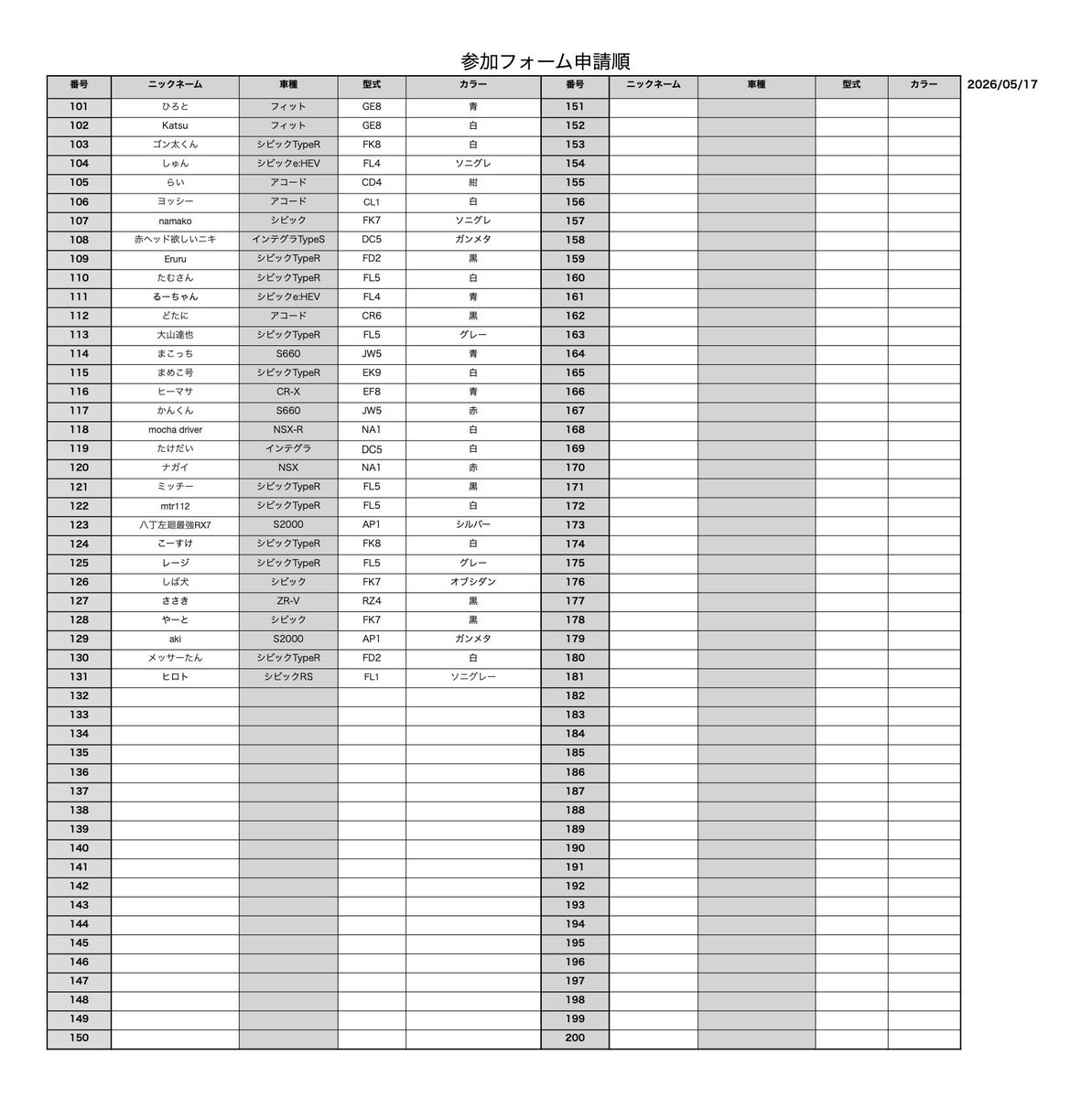 参加フォーム申請順

2026/05/17

| 番号 | ニックネーム | 車種 | 型式 | カラー | 番号 | ニックネーム | 車種 | 型式 | カラー |
|---|---|---|---|---|---|---|---|---|---|
| 101 | ひろと | フィット | GE8 | 青 | 151 | | | | |
| 102 | Katsu | フィット | GE8 | 白 | 152 | | | | |
| 103 | ゴン太くん | シビックTypeR | FK8 | 白 | 153 | | | | |
| 104 | しゅん | シビックe:HEV | FL4 | ソニグレ | 154 | | | | |
| 105 | らい | アコード | CD4 | 紺 | 155 | | | | |
| 106 | ヨッシー | アコード | CL1 | 白 | 156 | | | | |
| 107 | namako | シビック | FK7 | ソニグレ | 157 | | | | |
| 108 | 赤ヘッド欲しいニキ | インテグラTypeS | DC5 | ガンメタ | 158 | | | | |
| 109 | Eruru | シビックTypeR | FD2 | 黒 | 159 | | | | |
| 110 | たむさん | シビックTypeR | FL5 | 白 | 160 | | | | |
| 111 | るーちゃん | シビックe:HEV | FL4 | 青 | 161 | | | | |
| 112 | どたに | アコード | CR6 | 黒 | 162 | | | | |
| 113 | 大山達也 | シビックTypeR | FL5 | グレー | 163 | | | | |
| 114 | まこっち | S660 | JW5 | 青 | 164 | | | | |
| 115 | まめこ号 | シビックTypeR | EK9 | 白 | 165 | | | | |
| 116 | ヒーマサ | CR-X | EF8 | 青 | 166 | | | | |
| 117 | かんくん | S660 | JW5 | 赤 | 167 | | | | |
| 118 | mocha driver | NSX-R | NA1 | 白 | 168 | | | | |
| 119 | たけだい | インテグラ | DC5 | 白 | 169 | | | | |
| 120 | ナガイ | NSX | NA1 | 赤 | 170 | | | | |
| 121 | ミッチー | シビックTypeR | FL5 | 黒 | 171 | | | | |
| 122 | mtr112 | シビックTypeR | FL5 | 白 | 172 | | | | |
| 123 | 八丁左廻最強RX7 | S2000 | AP1 | シルバー | 173 | | | | |
| 124 | こーすけ | シビックTypeR | FK8 | 白 | 174 | | | | |
| 125 | レージ | シビックTypeR | FL5 | グレー | 175 | | | | |
| 126 | しば犬 | シビック | FK7 | オブシダン | 176 | | | | |
| 127 | ささき | ZR-V | RZ4 | 黒 | 177 | | | | |
| 128 | やーと | シビック | FK7 | 黒 | 178 | | | | |
| 129 | aki | S2000 | AP1 | ガンメタ | 179 | | | | |
| 130 | メッサーたん | シビックTypeR | FD2 | 白 | 180 | | | | |
| 131 | ヒロト | シビックRS | FL1 | ソニグレー | 181 | | | | |
| 132 | | | | | 182 | | | | |
| 133 | | | | | 183 | | | | |
| 134 | | | | | 184 | | | | |
| 135 | | | | | 185 | | | | |
| 136 | | | | | 186 | | | | |
| 137 | | | | | 187 | | | | |
| 138 | | | | | 188 | | | | |
| 139 | | | | | 189 | | | | |
| 140 | | | | | 190 | | | | |
| 141 | | | | | 191 | | | | |
| 142 | | | | | 192 | | | | |
| 143 | | | | | 193 | | | | |
| 144 | | | | | 194 | | | | |
| 145 | | | | | 195 | | | | |
| 146 | | | | | 196 | | | | |
| 147 | | | | | 197 | | | | |
| 148 | | | | | 198 | | | | |
| 149 | | | | | 199 | | | | |
| 150 | | | | | 200 | | | | |